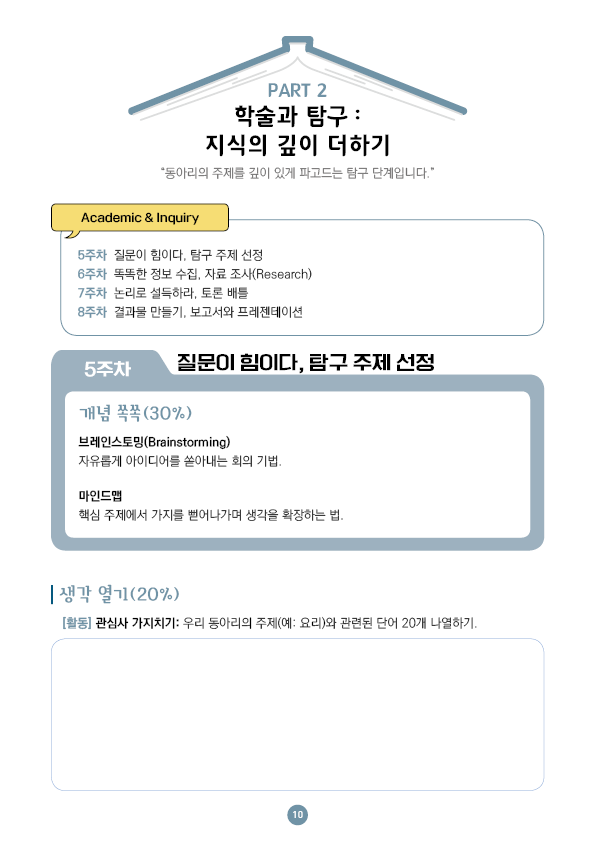 PART 2
학술과 탐구 :
지식의 깊이 더하기

"동아리의 주제를 깊이 있게 파고드는 탐구 단계입니다."

Academic & Inquiry

5주차 질문이 힘이다, 탐구 주제 선정
6주차 똑똑한 정보 수집, 자료 조사(Research)
7주차 논리로 설득하라, 토론 배틀
8주차 결과물 만들기, 보고서와 프레젠테이션

5주차 질문이 힘이다, 탐구 주제 선정

개념 쏙쏙(30%)

브레인스토밍(Brainstorming)
자유롭게 아이디어를 쏟아내는 회의 기법.

마인드맵
핵심 주제에서 가지를 뻗어나가며 생각을 확장하는 법.

생각 열기(20%)

[활동] 관심사 가지치기: 우리 동아리의 주제(예: 요리)와 관련된 단어 20개 나열하기.

10